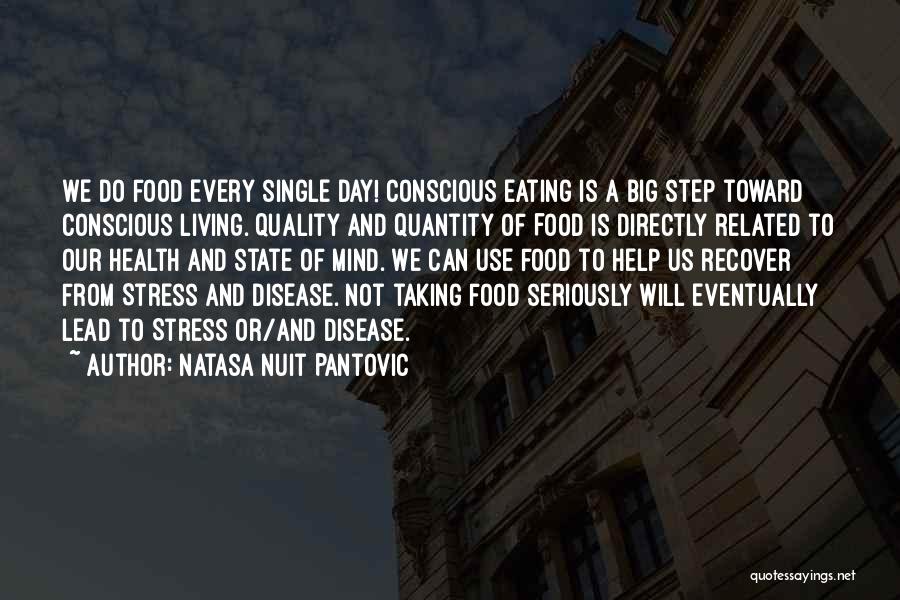 WE DO FOOD EVERY SINGLE DAY! CONSCIOUS EATING IS A BIG STEP TOWARD CONSCIOUS LIVING. QUALITY AND QUANTITY OF FOOD IS DIRECTLY RELATED TO OUR HEALTH AND STATE OF MIND. WE CAN USE FOOD TO HELP US RECOVER FROM STRESS AND DISEASE. NOT TAKING FOOD SERIOUSLY WILL EVENTUALLY LEAD TO STRESS OR/AND DISEASE.
~ AUTHOR: NATASA NUIT PANTOVIC

quotessayings.net